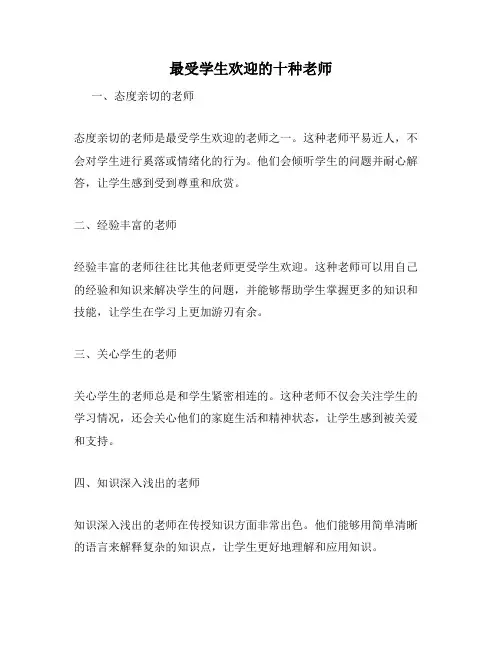 最受学生欢迎的十种老师

一、态度亲切的老师

态度亲切的老师是最受学生欢迎的老师之一。这种老师平易近人，不会对学生进行奚落或情绪化的行为。他们会倾听学生的问题并耐心解答，让学生感到受到尊重和欣赏。

二、经验丰富的老师

经验丰富的老师往往比其他老师更受学生欢迎。这种老师可以用自己的经验和知识来解决学生的问题，并能够帮助学生掌握更多的知识和技能，让学生在学习上更加游刃有余。

三、关心学生的老师

关心学生的老师总是和学生紧密相连的。这种老师不仅会关注学生的学习情况，还会关心他们的家庭生活和精神状态，让学生感到被关爱和支持。

四、知识深入浅出的老师

知识深入浅出的老师在传授知识方面非常出色。他们能够用简单清晰的语言来解释复杂的知识点，让学生更好地理解和应用知识。